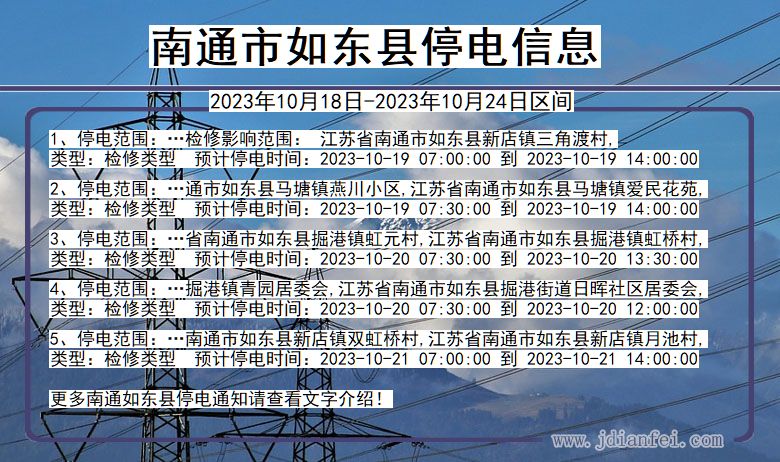 南通市如东县停电信息

2023年10月18日-2023年10月24日区间

1、停电范围：…检修影响范围： 江苏省南通市如东县新店镇三角渡村，
类型：检修类型 预计停电时间：2023-10-19 07:00:00 到 2023-10-19 14:00:00

2、停电范围：…通市如东县马塘镇燕川小区，江苏省南通市如东县马塘镇爱民花苑，
类型：检修类型 预计停电时间：2023-10-19 07:30:00 到 2023-10-19 14:00:00

3、停电范围：…省南通市如东县掘港镇虹元村，江苏省南通市如东县掘港镇虹桥村，
类型：检修类型 预计停电时间：2023-10-20 07:30:00 到 2023-10-20 13:30:00

4、停电范围：…掘港镇青园居委会，江苏省南通市如东县掘港街道日晖社区居委会，
类型：检修类型 预计停电时间：2023-10-20 07:30:00 到 2023-10-20 12:00:00

5、停电范围：…南通市如东县新店镇双虹桥村，江苏省南通市如东县新店镇月池村，
类型：检修类型 预计停电时间：2023-10-21 07:00:00 到 2023-10-21 14:00:00

更多南通如东县停电通知请查看文字介绍！

www.jdianfei.com